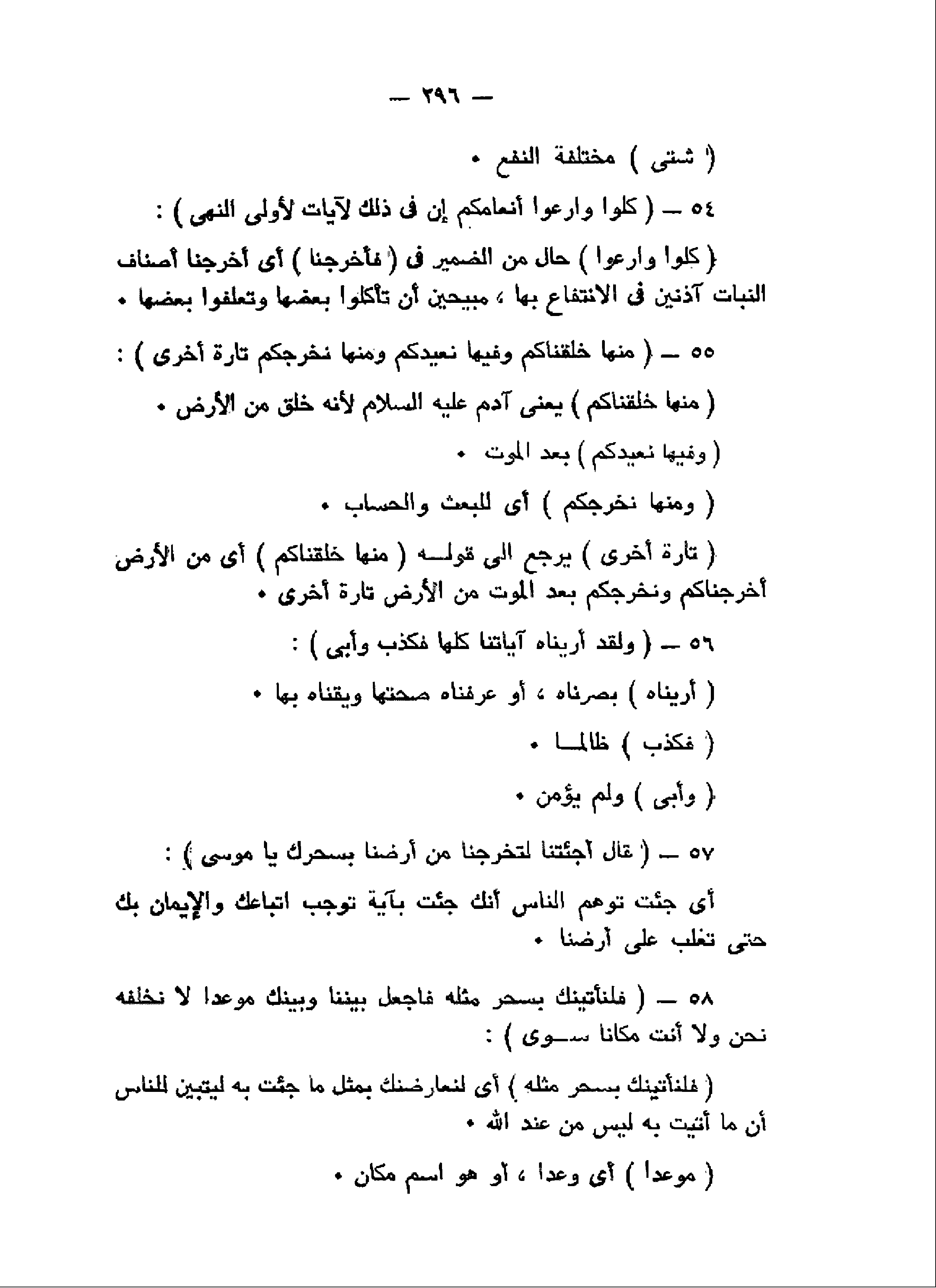 — ٢٩٦ —

( شتى ) مختلفة النفع •

٥٤ — ( كلوا وارعوا أنعامكم إن فى ذلك لآيات لأولى النهى ) :

( كلوا وارعوا ) حال من الضمير فى ( فأخرجنا ) أى أخرجنا أصناف النبات آذنين فى الانتفاع بها ، مبيحين أن تأكلوا بعضها وتعلفوا بعضها •

٥٥ — ( منها خلقناكم وفيها نعيدكم ومنها نخرجكم تارة أخرى ) :

( منها خلقناكم ) يعنى آدم عليه السلام لأنه خلق من الأرض •

( وفيها نعيدكم ) بعد الموت •

( ومنها نخرجكم ) أى للبعث والحساب •

( تارة أخرى ) يرجع الى قولـه ( منها خلقناكم ) أى من الأرض أخرجناكم ونخرجكم بعد الموت من الأرض تارة أخرى •

٥٦ — ( ولقد أريناه آياتنا كلها فكذب وأبى ) :

( أريناه ) بصرناه ، أو عرفناه صحتها ويقناه بها •

( فكذب ) ظالمـا •

( وأبى ) ولم يؤمن •

٥٧ — ( قال أجئتنا لتخرجنا من أرضنا بسحرك يا موسى ) :

أى جئت توهم الناس أنك جئت بآية توجب اتباعك والإيمان بك حتى تغلب على أرضنا •

٥٨ — ( فلنأتينك بسحر مثله فاجعل بيننا وبينك موعدا لا نخلفه نحن ولا أنت مكانا سـوى ) :

( فلنأتينك بسحر مثله ) أى لنعارضنك بمثل ما جئت به ليتبين للناس أن ما أتيت به ليس من عند الله •

( موعدا ) أى وعدا ، أو هو اسم مكان •